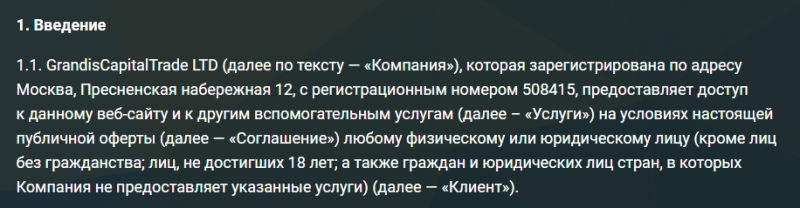 1. Введение

1.1. GrandisCapitalTrade LTD (далее по тексту — «Компания»), которая зарегистрирована по адресу Москва, Пресненская набережная 12, с регистрационным номером 508415, предоставляет доступ к данному веб-сайту и к другим вспомогательным услугам (далее – «Услуги») на условиях настоящей публичной оферты (далее — «Соглашение») любому физическому или юридическому лицу (кроме лиц без гражданства; лиц, не достигших 18 лет; а также граждан и юридических лиц стран, в которых Компания не предоставляет указанные услуги) (далее — «Клиент»).